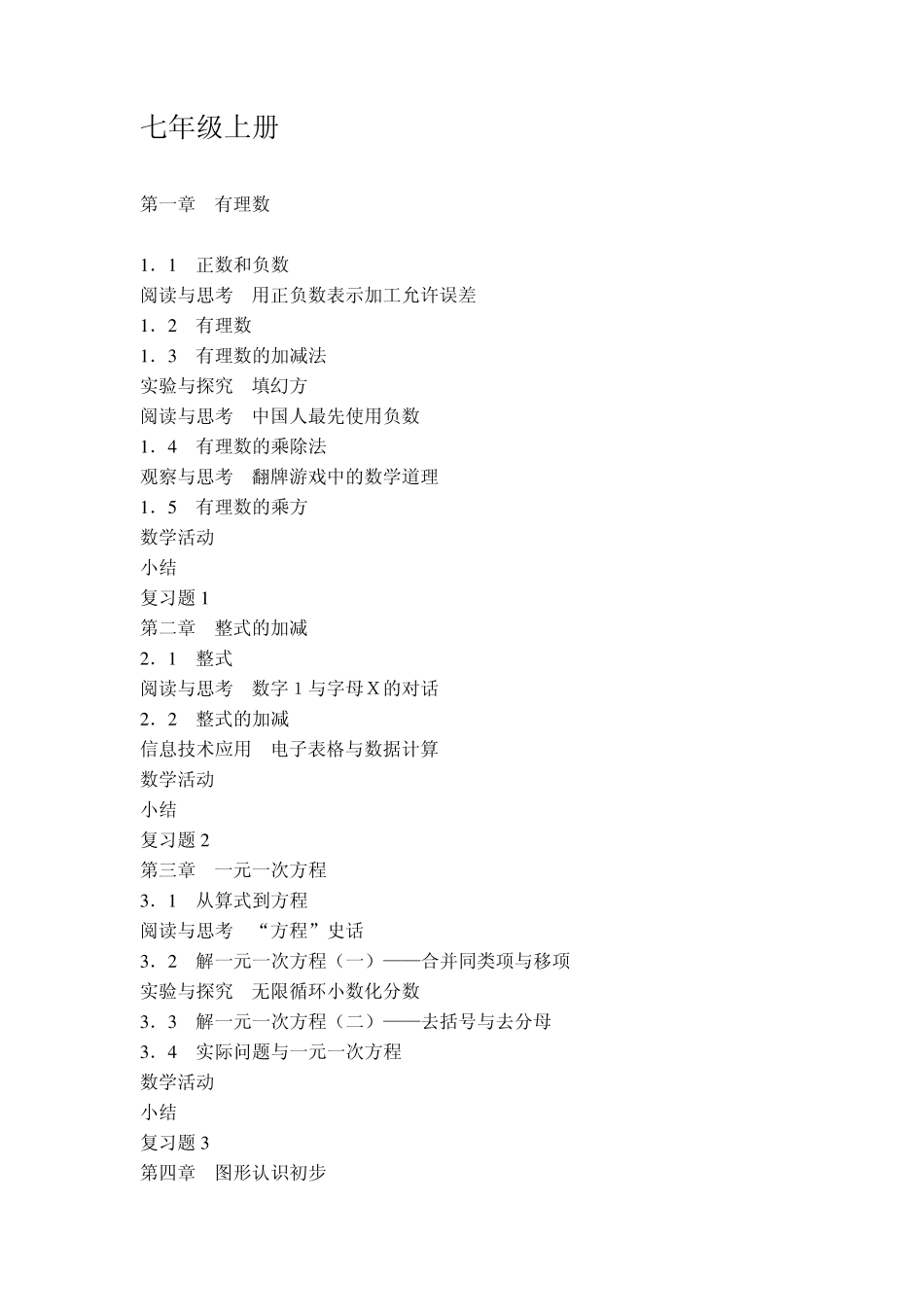 七年级上册

第一章　有理数

1．1　正数和负数
阅读与思考　用正负数表示加工允许误差
1．2　有理数
1．3　有理数的加减法
实验与探究　填幻方
阅读与思考　中国人最先使用负数
1．4　有理数的乘除法
观察与思考　翻牌游戏中的数学道理
1．5　有理数的乘方
数学活动
小结
复习题 1
第二章　整式的加减
2．1　整式
阅读与思考　数字 1 与字母 X 的对话
2．2　整式的加减
信息技术应用　电子表格与数据计算
数学活动
小结
复习题 2
第三章　一元一次方程
3．1　从算式到方程
阅读与思考　“方程”史话
3．2　解一元一次方程（一）——合并同类项与移项
实验与探究　无限循环小数化分数
3．3　解一元一次方程（二）——去括号与去分母
3．4　实际问题与一元一次方程
数学活动
小结
复习题 3
第四章　图形认识初步